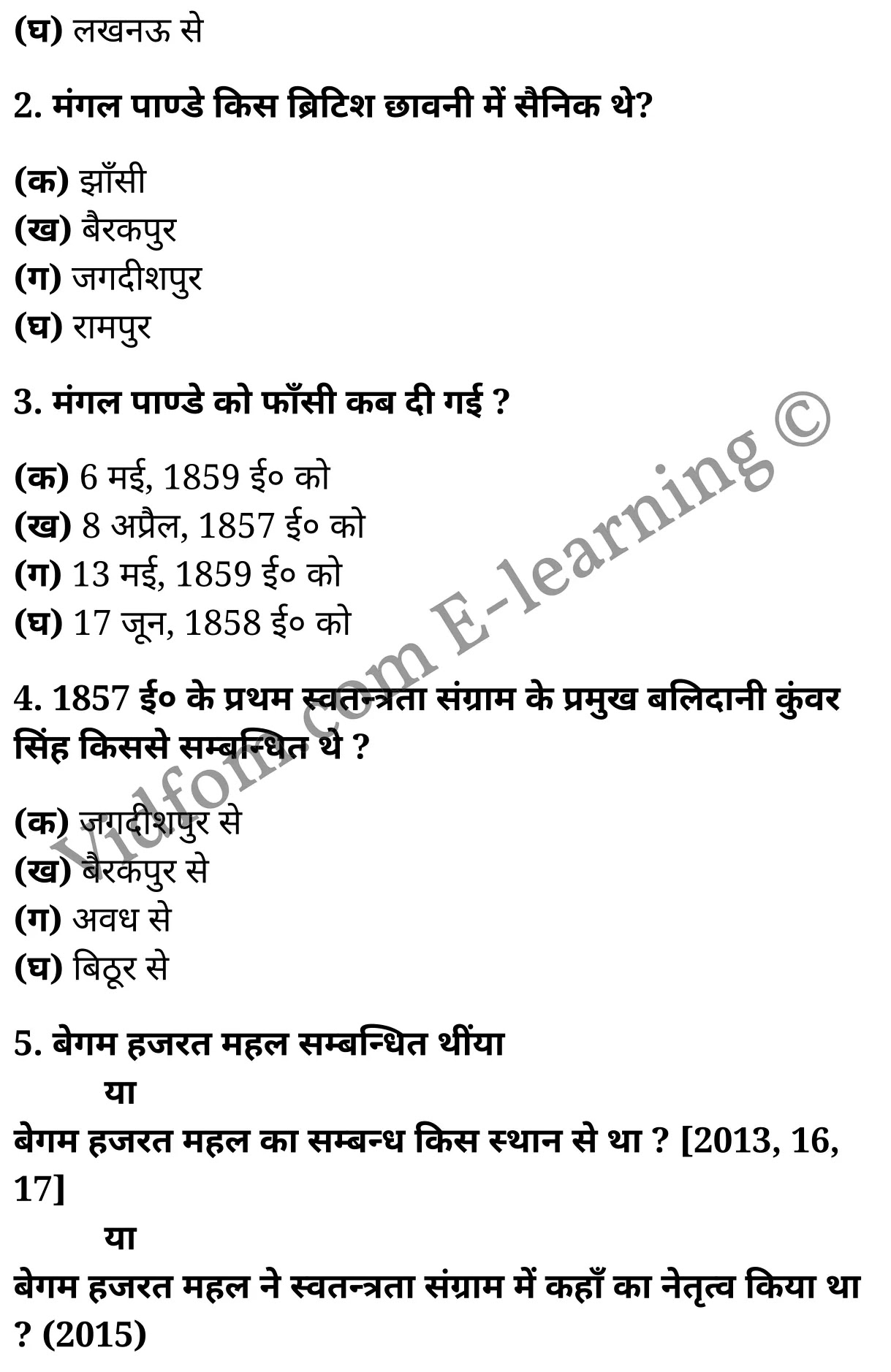 (घ) लखनऊ से

2. मंगल पाण्डे किस ब्रिटिश छावनी में सैनिक थे?

(क) झाँसी
(ख) बैरकपुर
(ग) जगदीशपुर
(घ) रामपुर

3. मंगल पाण्डे को फाँसी कब दी गई ?

(क) 6 मई, 1859 ई० को
(ख) 8 अप्रैल, 1857 ई० को
(ग) 13 मई, 1859 ई० को
(घ) 17 जून, 1858 ई० को

4. 1857 ई० के प्रथम स्वतन्त्रता संग्राम के प्रमुख बलिदानी कुंवर सिंह किससे सम्बन्धित थे ?

(क) जगदीशपुर से
(ख) बैरकपुर से
(ग) अवध से
(घ) बिठूर से

5. बेगम हजरत महल सम्बन्धित थींया
या
बेगम हजरत महल का सम्बन्ध किस स्थान से था ? [2013, 16, 17]
या
बेगम हजरत महल ने स्वतन्त्रता संग्राम में कहाँ का नेतृत्व किया था ? (2015)

Vidfom.com E-learning ©